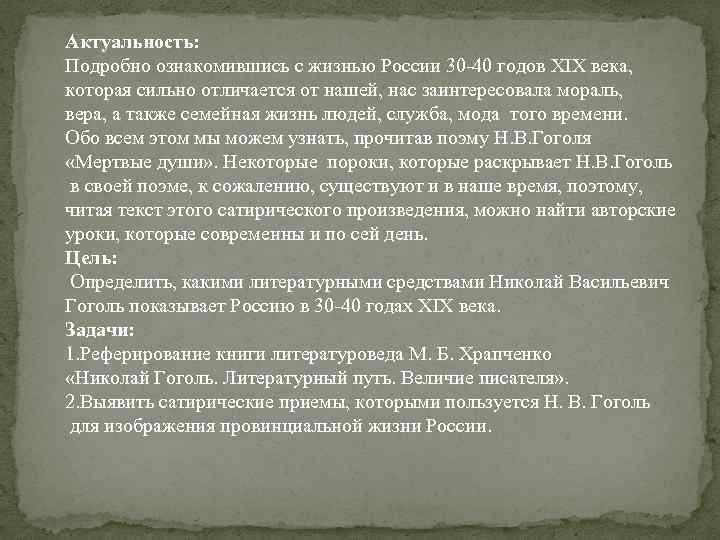 Актуальность:
Подробно ознакомившись с жизнью России 30-40 годов XIX века, которая сильно отличается от нашей, нас заинтересовала мораль, вера, а также семейная жизнь людей, служба, мода того времени. Обо всем этом мы можем узнать, прочитав поэму Н.В.Гоголя «Мертвые души». Некоторые пороки, которые раскрывает Н.В.Гоголь в своей поэме, к сожалению, существуют и в наше время, поэтому, читая текст этого сатирического произведения, можно найти авторские уроки, которые современны и по сей день.
Цель:
Определить, какими литературными средствами Николай Васильевич Гоголь показывает Россию в 30-40 годах XIX века.
Задачи:
1.Реферирование книги литературоведа М. Б. Храпченко «Николай Гоголь. Литературный путь. Величие писателя».
2.Выявить сатирические приемы, которыми пользуется Н. В. Гоголь для изображения провинциальной жизни России.